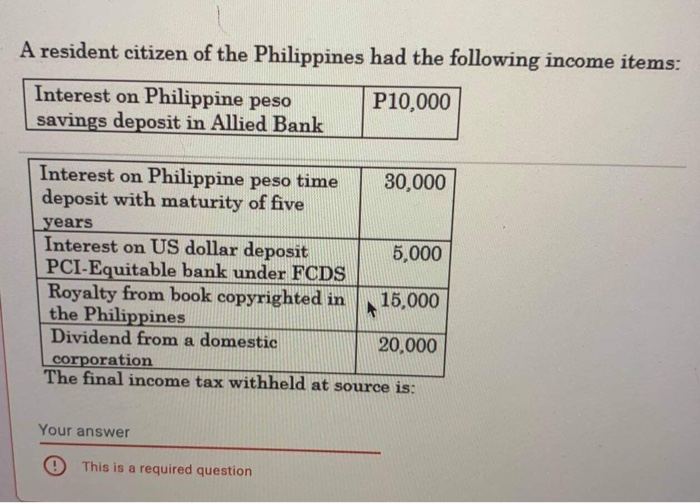 A resident citizen of the Philippines had the following income items:

| Interest on Philippine peso savings deposit in Allied Bank | P10,000 |
|---|---|

| Interest on Philippine peso time deposit with maturity of five years | 30,000 |
|---|---|
| Interest on US dollar deposit PCI-Equitable bank under FCDS | 5,000 |
| Royalty from book copyrighted in the Philippines | 15,000 |
| Dividend from a domestic corporation | 20,000 |

The final income tax withheld at source is:

Your answer

This is a required question